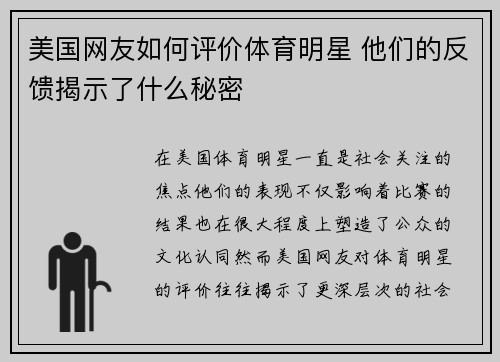 美国网友如何评价体育明星 他们的反馈揭示了什么秘密

在美国体育明星一直是社会关注的焦点他们的表现不仅影响着比赛的结果也在很大程度上塑造了公众的文化认同然而美国网友对体育明星的评价往往揭示了更深层次的社会